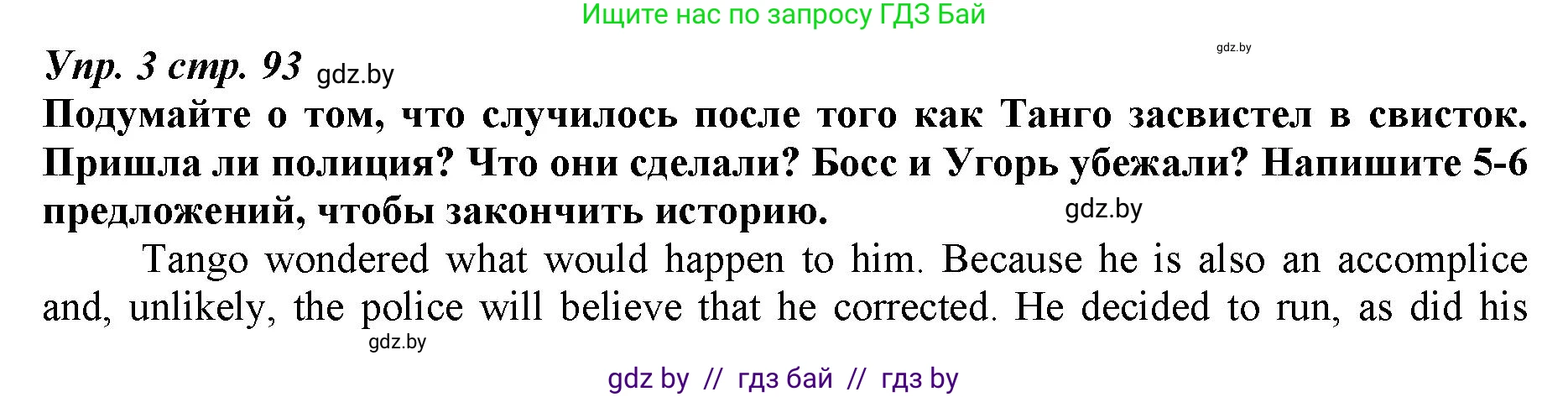 Ищите нас по запросу ГДЗ Бай

gdz.by

Упр. 3 стр. 93 gdz.by

Подумайте о том, что случилось после того как Танго засвистел в свисток. Пришла ли полиция? Что они сделали? Босс и Угорь убежали? Напишите 5-6 предложений, чтобы закончить историю.

gdz.by

Tango wondered what would happen to him. Because he is also an accomplice and, unlikely, the police will believe that he corrected. He decided to run, as did his

gdz.by

gdz by // гдз бай // гдз by